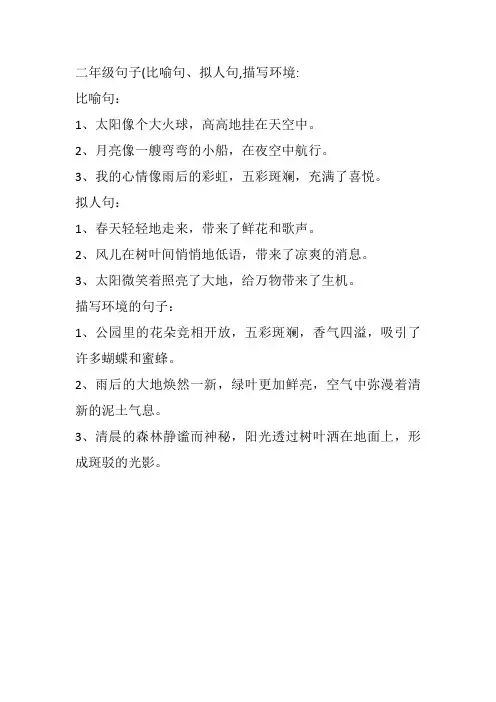 二年级句子(比喻句、拟人句,描写环境:
比喻句:

1、太阳像个大火球，高高地挂在天空中。

2、月亮像一艘弯弯的小船，在夜空中航行。

3、我的心情像雨后的彩虹，五彩斑斓，充满了喜悦。

拟人句:

1、春天轻轻地走来，带来了鲜花和歌声。

2、风儿在树叶间悄悄地低语，带来了凉爽的消息。

3、太阳微笑着照亮了大地，给万物带来了生机。

描写环境的句子:

1、公园里的花朵竞相开放，五彩斑斓，香气四溢，吸引了许多蝴蝶和蜜蜂。

2、雨后的大地焕然一新，绿叶更加鲜亮，空气中弥漫着清新的泥土气息。

3、清晨的森林静谧而神秘，阳光透过树叶洒在地面上，形成斑驳的光影。